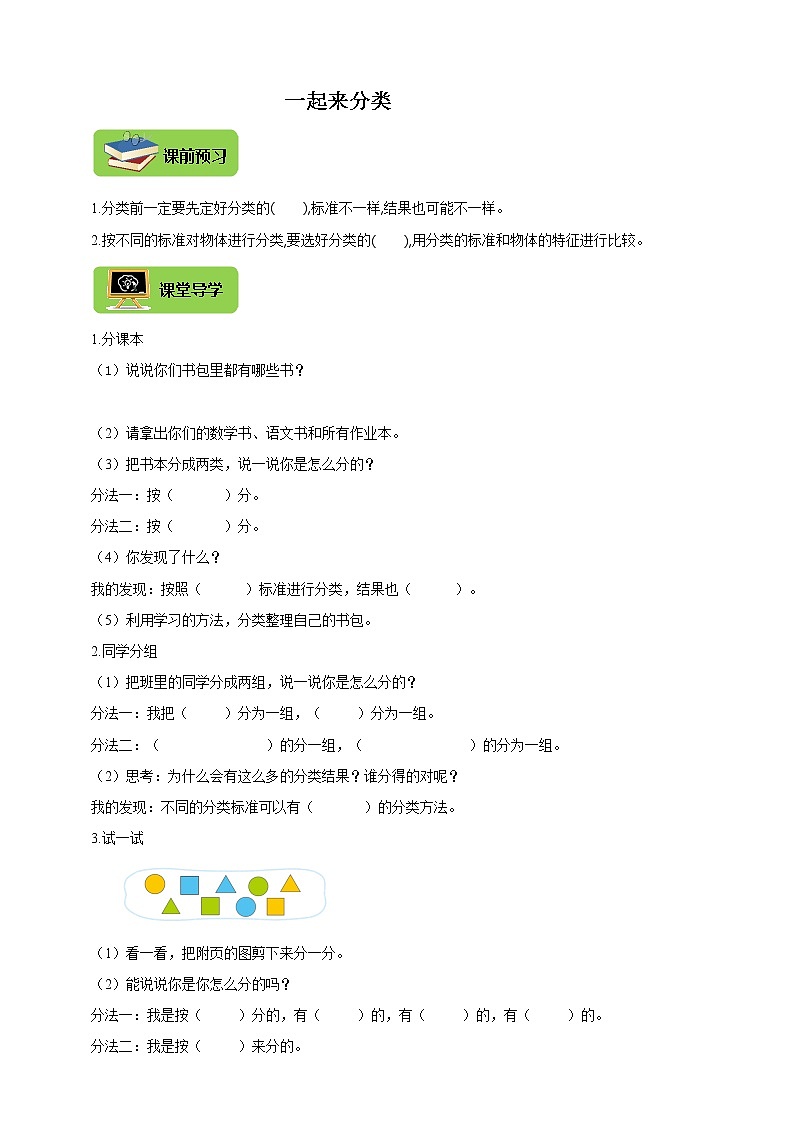 一起来分类

课前预习

1.分类前一定要先定好分类的(　　),标准不一样,结果也可能不一样。

2.按不同的标准对物体进行分类,要选好分类的(　　),用分类的标准和物体的特征进行比较。

课堂导学

1.分课本

（1）说说你们书包里都有哪些书？

（2）请拿出你们的数学书、语文书和所有作业本。

（3）把书本分成两类，说一说你是怎么分的？

分法一：按（　　　）分。

分法二：按（　　　）分。

（4）你发现了什么？

我的发现：按照（　　　）标准进行分类，结果也（　　　）。

（5）利用学习的方法，分类整理自己的书包。

2.同学分组

（1）把班里的同学分成两组，说一说你是怎么分的？

分法一：我把（　　）分为一组，（　　）分为一组。

分法二：（　　　　　　）的分一组，（　　　　　　）的分为一组。

（2）思考：为什么会有这么多的分类结果？谁分得的对呢？

我的发现：不同的分类标准可以有（　　　）的分类方法。

3.试一试

（1）看一看，把附页的图剪下来分一分。

（2）能说说你是你怎么分的吗？

分法一：我是按（　　）分的，有（　　）的，有（　　）的，有（　　）的。

分法二：我是按（　　）来分的。